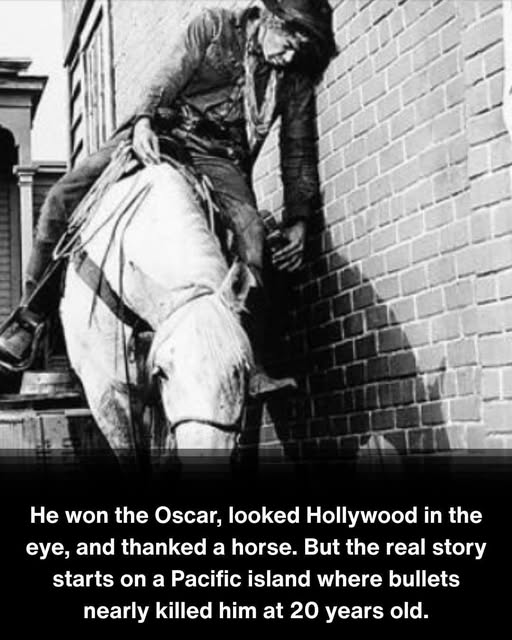 He won the Oscar, looked Hollywood in the eye, and thanked a horse. But the real story starts on a Pacific island where bullets nearly killed him at 20 years old.